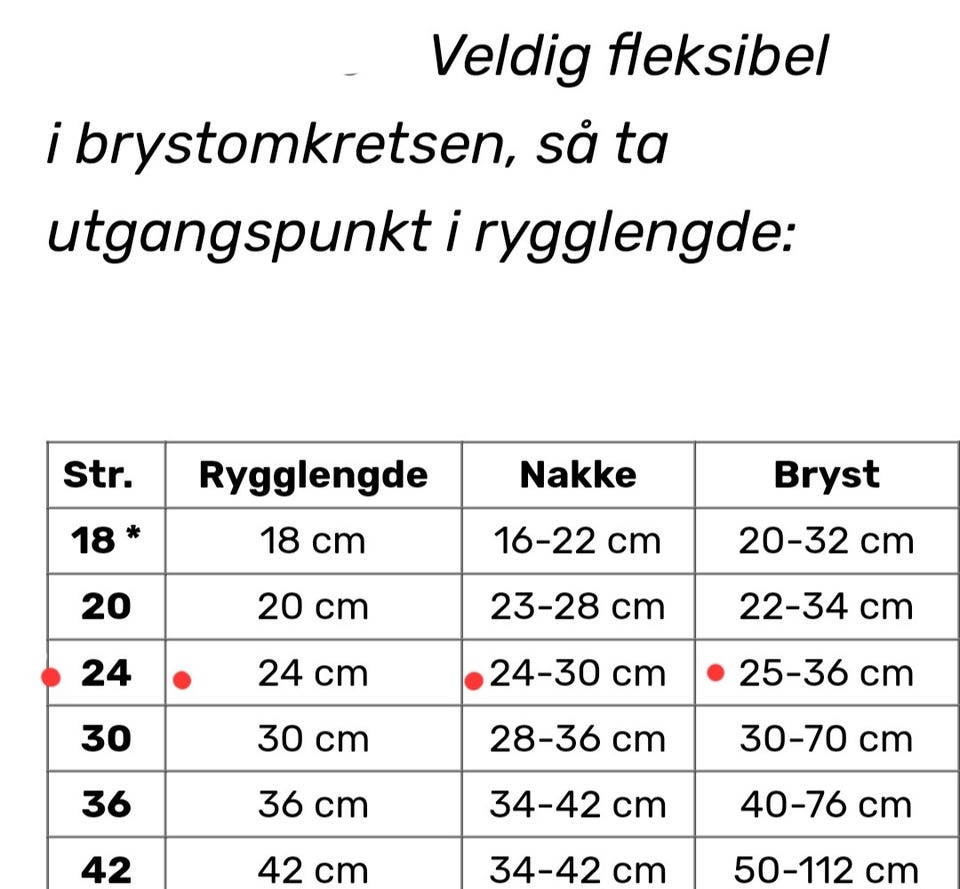 Veldig fleksibel i brystomkretsen, så ta utgangspunkt i rygglengde:

| Str. | Rygglengde | Nakke | Bryst |
|---|---|---|---|
| 18 * | 18 cm | 16-22 cm | 20-32 cm |
| 20 | 20 cm | 23-28 cm | 22-34 cm |
| 24 | 24 cm | 24-30 cm | 25-36 cm |
| 30 | 30 cm | 28-36 cm | 30-70 cm |
| 36 | 36 cm | 34-42 cm | 40-76 cm |
| 42 | 42 cm | 34-42 cm | 50-112 cm |